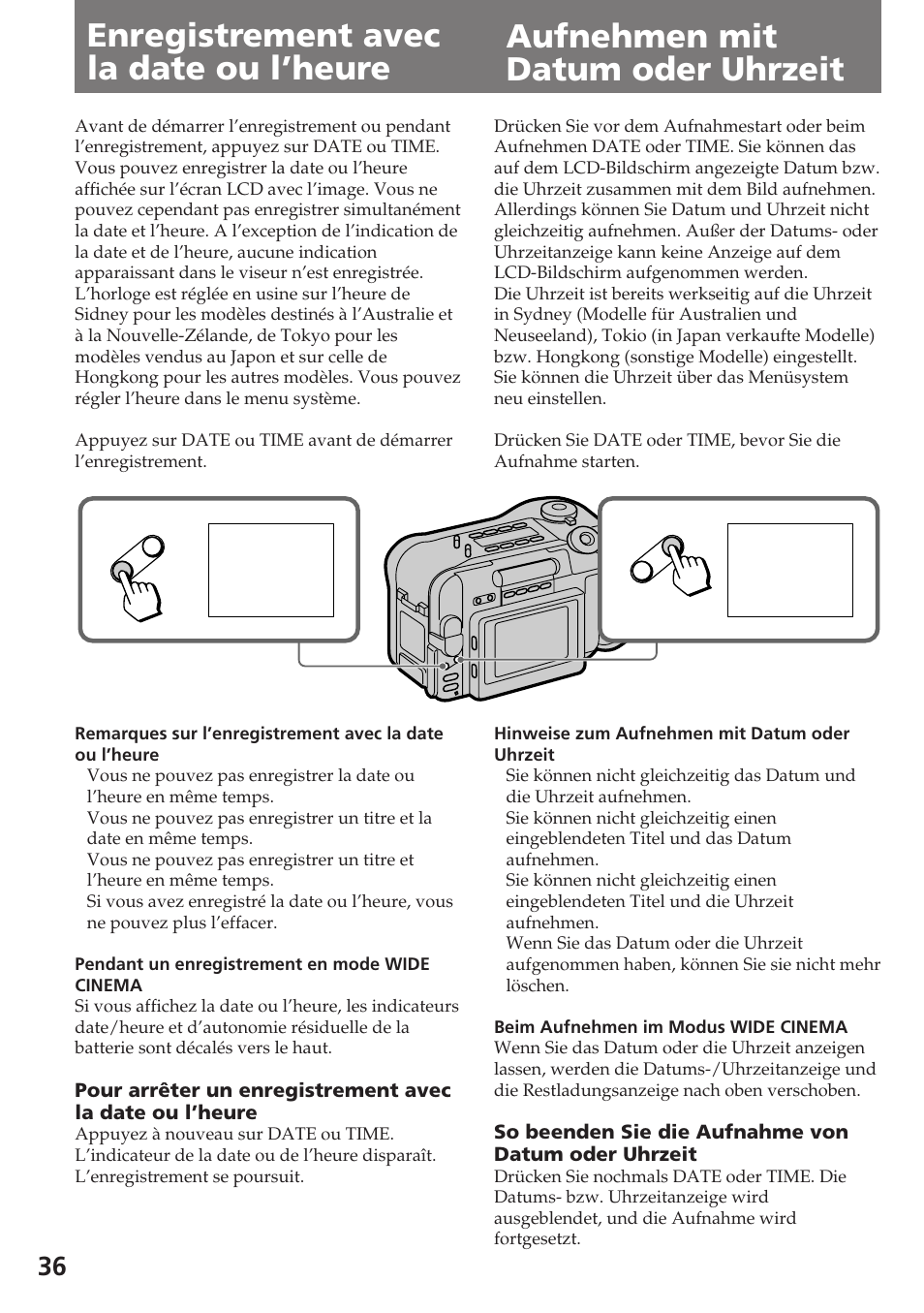 Enregistrement avec la date ou l’heure

Avant de démarrer l’enregistrement ou pendant l’enregistrement, appuyez sur DATE ou TIME. Vous pouvez enregistrer la date ou l’heure affichée sur l’écran LCD avec l’image. Vous ne pouvez cependant pas enregistrer simultanément la date et l’heure. A l’exception de l’indication de la date et de l’heure, aucune indication apparaissant dans le viseur n’est enregistrée. L’horloge est réglée en usine sur l’heure de Sidney pour les modèles destinés à l’Australie et à la Nouvelle-Zélande, de Tokyo pour les modèles vendus au Japon et sur celle de Hongkong pour les autres modèles. Vous pouvez régler l’heure dans le menu système.

Appuyez sur DATE ou TIME avant de démarrer l’enregistrement.

Remarques sur l’enregistrement avec la date ou l’heure
Vous ne pouvez pas enregistrer la date ou l’heure en même temps.
Vous ne pouvez pas enregistrer un titre et la date en même temps.
Vous ne pouvez pas enregistrer un titre et l’heure en même temps.
Si vous avez enregistré la date ou l’heure, vous ne pouvez plus l’effacer.

Pendant un enregistrement en mode WIDE CINEMA
Si vous affichez la date ou l’heure, les indicateurs date/heure et d’autonomie résiduelle de la batterie sont décalés vers le haut.

Pour arrêter un enregistrement avec la date ou l’heure
Appuyez à nouveau sur DATE ou TIME. L’indicateur de la date ou de l’heure disparaît. L’enregistrement se poursuit.

Aufnehmen mit Datum oder Uhrzeit

Drücken Sie vor dem Aufnahmestart oder beim Aufnehmen DATE oder TIME. Sie können das auf dem LCD-Bildschirm angezeigte Datum bzw. die Uhrzeit zusammen mit dem Bild aufnehmen. Allerdings können Sie Datum und Uhrzeit nicht gleichzeitig aufnehmen. Außer der Datums- oder Uhrzeitanzeige kann keine Anzeige auf dem LCD-Bildschirm aufgenommen werden.
Die Uhrzeit ist bereits werkseitig auf die Uhrzeit in Sydney (Modelle für Australien und Neuseeland), Tokio (in Japan verkaufte Modelle) bzw. Hongkong (sonstige Modelle) eingestellt. Sie können die Uhrzeit über das Menüsystem neu einstellen.

Drücken Sie DATE oder TIME, bevor Sie die Aufnahme starten.

Hinweise zum Aufnehmen mit Datum oder Uhrzeit
Sie können nicht gleichzeitig das Datum und die Uhrzeit aufnehmen.
Sie können nicht gleichzeitig einen eingeblendeten Titel und das Datum aufnehmen.
Sie können nicht gleichzeitig einen eingeblendeten Titel und die Uhrzeit aufnehmen.
Wenn Sie das Datum oder die Uhrzeit aufgenommen haben, können Sie sie nicht mehr löschen.

Beim Aufnehmen im Modus WIDE CINEMA
Wenn Sie das Datum oder die Uhrzeit anzeigen lassen, werden die Datums-/Uhrzeitanzeige und die Restladungsanzeige nach oben verschoben.

So beenden Sie die Aufnahme von Datum oder Uhrzeit
Drücken Sie nochmals DATE oder TIME. Die Datums- bzw. Uhrzeitanzeige wird ausgeblendet, und die Aufnahme wird fortgesetzt.

36